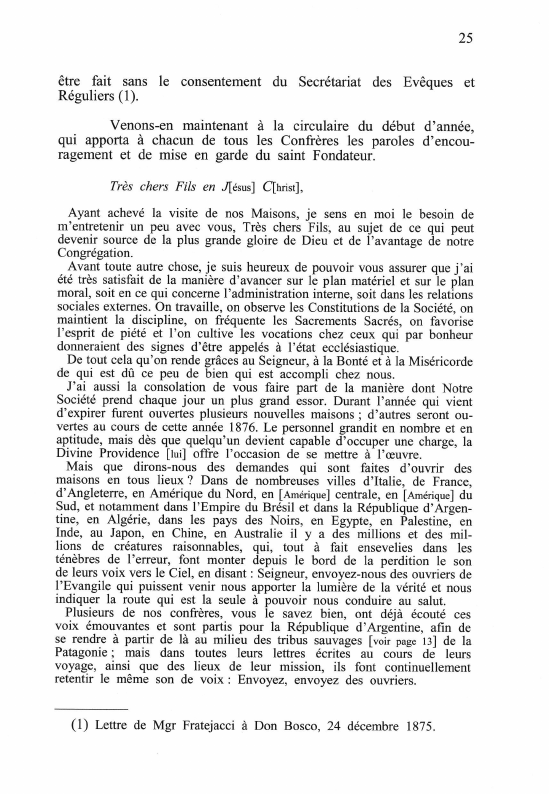 25

être fait sans le consentement du Secrétariat des Evêques et Réguliers (1).

Venons-en maintenant à la circulaire du début d'année, qui apporta à chacun de tous les Confrères les paroles d'encouragement et de mise en garde du saint Fondateur.

Très chers Fils en J[ésus] C[hrist],

Ayant achevé la visite de nos Maisons, je sens en moi le besoin de m'entretenir un peu avec vous, Très chers Fils, au sujet de ce qui peut devenir source de la plus grande gloire de Dieu et de l'avantage de notre Congrégation.
Avant toute autre chose, je suis heureux de pouvoir vous assurer que j'ai été très satisfait de la manière d'avancer sur le plan matériel et sur le plan moral, soit en ce qui concerne l'administration interne, soit dans les relations sociales externes. On travaille, on observe les Constitutions de la Société, on maintient la discipline, on fréquente les Sacrements Sacrés, on favorise l'esprit de piété et l'on cultive les vocations chez ceux qui par bonheur donneraient des signes d'être appelés à l'état ecclésiastique.
De tout cela qu'on rende grâces au Seigneur, à la Bonté et à la Miséricorde de qui est dû ce peu de bien qui est accompli chez nous.
J'ai aussi la consolation de vous faire part de la manière dont Notre Société prend chaque jour un plus grand essor. Durant l'année qui vient d'expirer furent ouvertes plusieurs nouvelles maisons ; d'autres seront ouvertes au cours de cette année 1876. Le personnel grandit en nombre et en aptitude, mais dès que quelqu'un devient capable d'occuper une charge, la Divine Providence [lui] offre l'occasion de se mettre à l'œuvre.
Mais que dirons-nous des demandes qui sont faites d'ouvrir des maisons en tous lieux ? Dans de nombreuses villes d'Italie, de France, d'Angleterre, en Amérique du Nord, en [Amérique] centrale, en [Amérique] du Sud, et notamment dans l'Empire du Brésil et dans la République d'Argentine, en Algérie, dans les pays des Noirs, en Egypte, en Palestine, en Inde, au Japon, en Chine, en Australie il y a des millions et des millions de créatures raisonnables, qui, tout à fait ensevelies dans les ténèbres de l'erreur, font monter depuis le bord de la perdition le son de leurs voix vers le Ciel, en disant : Seigneur, envoyez-nous des ouvriers de l'Evangile qui puissent venir nous apporter la lumière de la vérité et nous indiquer la route qui est la seule à pouvoir nous conduire au salut.
Plusieurs de nos confrères, vous le savez bien, ont déjà écouté ces voix émouvantes et sont partis pour la République d'Argentine, afin de se rendre à partir de là au milieu des tribus sauvages [voir page 13] de la Patagonie ; mais dans toutes leurs lettres écrites au cours de leurs voyage, ainsi que des lieux de leur mission, ils font continuellement retentir le même son de voix : Envoyez, envoyez des ouvriers.

(1) Lettre de Mgr Fratejacci à Don Bosco, 24 décembre 1875.